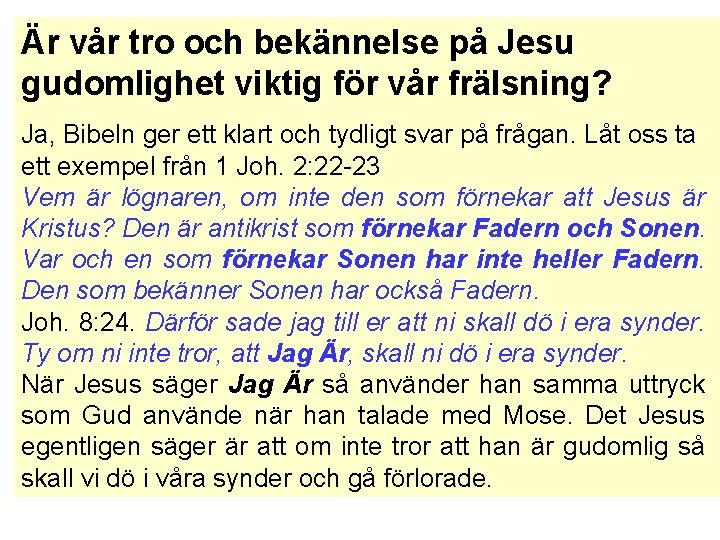 Är vår tro och bekännelse på Jesu gudomlighet viktig för vår frälsning?

Ja, Bibeln ger ett klart och tydligt svar på frågan. Låt oss ta ett exempel från 1 Joh. 2:22-23

Vem är lögnaren, om inte den som förnekar att Jesus är Kristus? Den är antikrist som förnekar Fadern och Sonen. Var och en som förnekar Sonen har inte heller Fadern. Den som bekänner Sonen har också Fadern.

Joh. 8:24. Därför sade jag till er att ni skall dö i era synder. Ty om ni inte tror, att Jag Är, skall ni dö i era synder.

När Jesus säger Jag Är så använder han samma uttryck som Gud använde när han talade med Mose. Det Jesus egentligen säger är att om inte tror att han är gudomlig så skall vi dö i våra synder och gå förlorade.